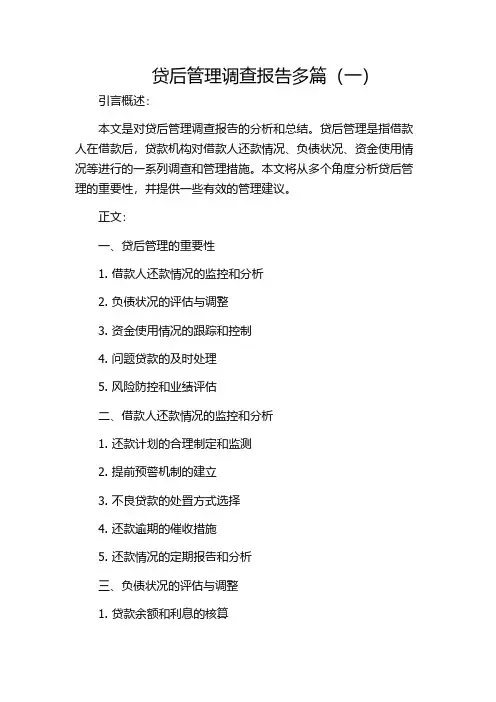 贷后管理调查报告多篇（一）

引言概述：

本文是对贷后管理调查报告的分析和总结。贷后管理是指借款人在借款后，贷款机构对借款人还款情况、负债状况、资金使用情况等进行的一系列调查和管理措施。本文将从多个角度分析贷后管理的重要性，并提供一些有效的管理建议。

正文：

一、贷后管理的重要性

1. 借款人还款情况的监控和分析

2. 负债状况的评估与调整

3. 资金使用情况的跟踪和控制

4. 问题贷款的及时处理

5. 风险防控和业绩评估

二、借款人还款情况的监控和分析

1. 还款计划的合理制定和监测

2. 提前预警机制的建立

3. 不良贷款的处置方式选择

4. 还款逾期的催收措施

5. 还款情况的定期报告和分析

三、负债状况的评估与调整

1. 贷款余额和利息的核算